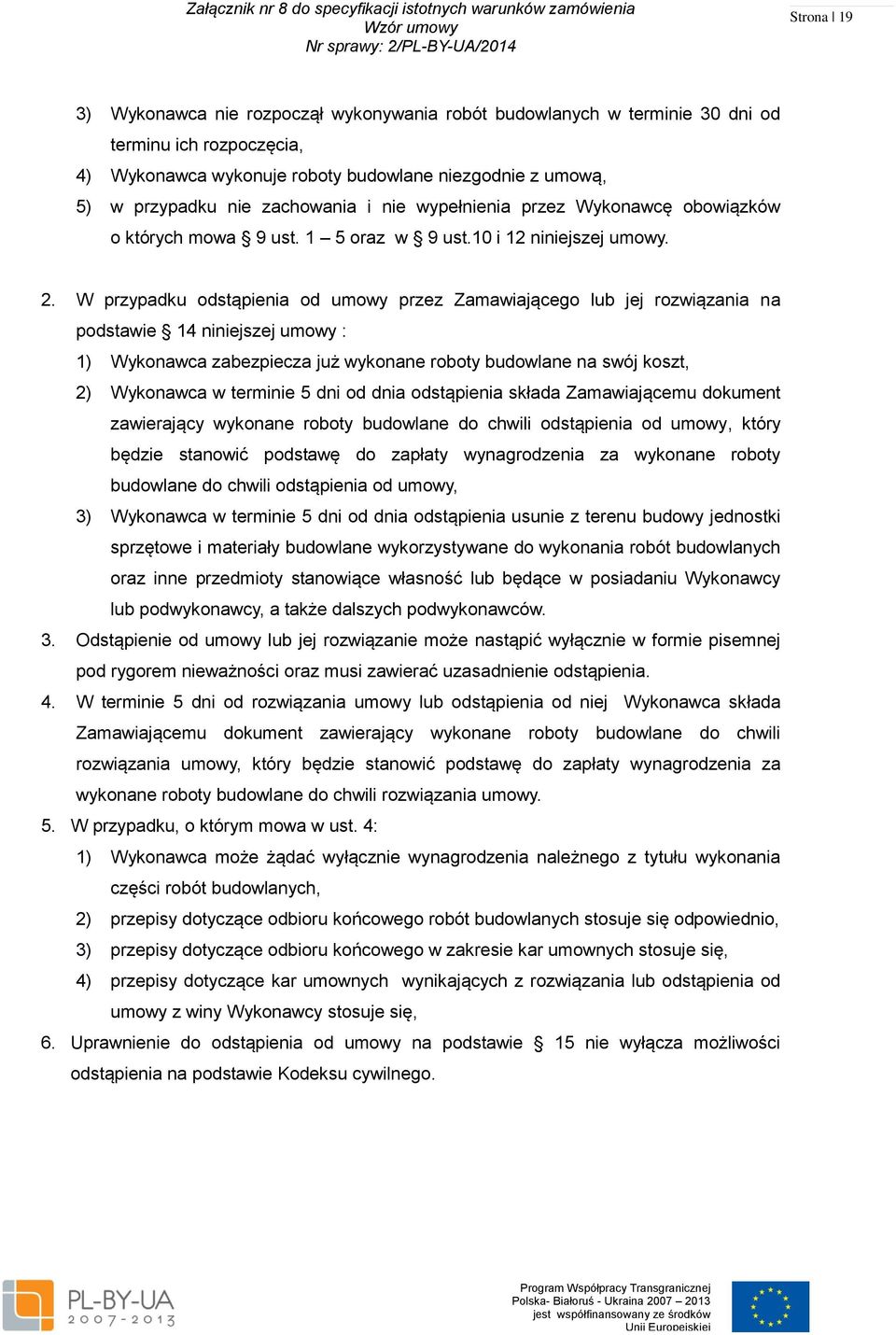 Załącznik nr 8 do specyfikacji istotnych warunków zamówienia
Wzór umowy
Nr sprawy: 2/PL-BY-UA/2014

Strona | 19

3) Wykonawca nie rozpoczął wykonywania robót budowlanych w terminie 30 dni od terminu ich rozpoczęcia,
4) Wykonawca wykonuje roboty budowlane niezgodnie z umową,
5) w przypadku nie zachowania i nie wypełnienia przez Wykonawcę obowiązków o których mowa § 9 ust. 1 – 5 oraz w § 9 ust.10 i 12 niniejszej umowy.

2. W przypadku odstąpienia od umowy przez Zamawiającego lub jej rozwiązania na podstawie § 14 niniejszej umowy :
1) Wykonawca zabezpiecza już wykonane roboty budowlane na swój koszt,
2) Wykonawca w terminie 5 dni od dnia odstąpienia składa Zamawiającemu dokument zawierający wykonane roboty budowlane do chwili odstąpienia od umowy, który będzie stanowić podstawę do zapłaty wynagrodzenia za wykonane roboty budowlane do chwili odstąpienia od umowy,
3) Wykonawca w terminie 5 dni od dnia odstąpienia usunie z terenu budowy jednostki sprzętowe i materiały budowlane wykorzystywane do wykonania robót budowlanych oraz inne przedmioty stanowiące własność lub będące w posiadaniu Wykonawcy lub podwykonawcy, a także dalszych podwykonawców.
3. Odstąpienie od umowy lub jej rozwiązanie może nastąpić wyłącznie w formie pisemnej pod rygorem nieważności oraz musi zawierać uzasadnienie odstąpienia.
4. W terminie 5 dni od rozwiązania umowy lub odstąpienia od niej Wykonawca składa Zamawiającemu dokument zawierający wykonane roboty budowlane do chwili rozwiązania umowy, który będzie stanowić podstawę do zapłaty wynagrodzenia za wykonane roboty budowlane do chwili rozwiązania umowy.
5. W przypadku, o którym mowa w ust. 4:
1) Wykonawca może żądać wyłącznie wynagrodzenia należnego z tytułu wykonania części robót budowlanych,
2) przepisy dotyczące odbioru końcowego robót budowlanych stosuje się odpowiednio,
3) przepisy dotyczące odbioru końcowego w zakresie kar umownych stosuje się,
4) przepisy dotyczące kar umownych wynikających z rozwiązania lub odstąpienia od umowy z winy Wykonawcy stosuje się,
6. Uprawnienie do odstąpienia od umowy na podstawie § 15 nie wyłącza możliwości odstąpienia na podstawie Kodeksu cywilnego.

PL-BY-UA
2007-2013

Program Współpracy Transgranicznej Polska- Białoruś - Ukraina 2007 – 2013 jest współfinansowany ze środków Unii Europejskiej